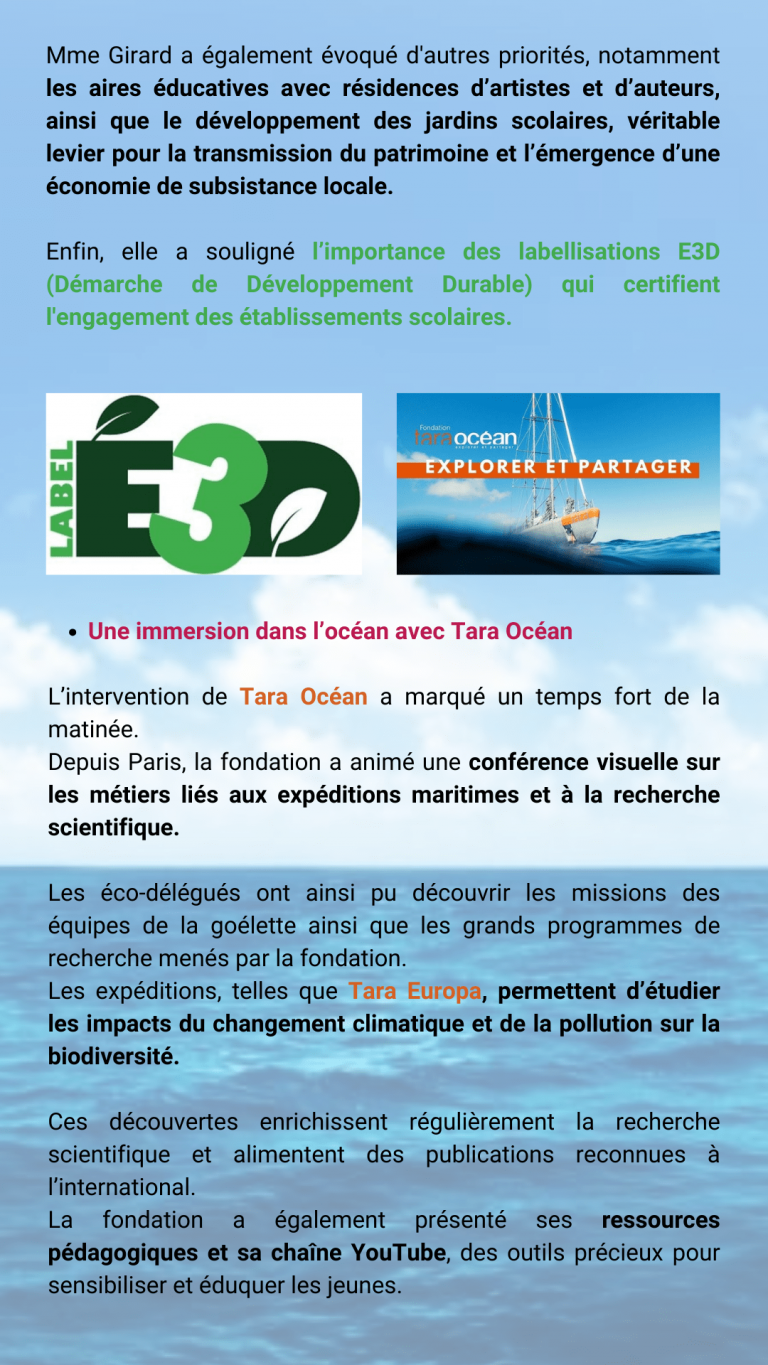 Mme Girard a également évoqué d'autres priorités, notamment les aires éducatives avec résidences d'artistes et d'auteurs, ainsi que le développement des jardins scolaires, véritable levier pour la transmission du patrimoine et l'émergence d'une économie de subsistance locale.

Enfin, elle a souligné l'importance des labellisations E3D (Démarche de Développement Durable) qui certifient l'engagement des établissements scolaires.

LABEL E3D

Fondation tara océan

EXPLORER ET PARTAGER

• Une immersion dans l'océan avec Tara Océan

L'intervention de Tara Océan a marqué un temps fort de la matinée.
Depuis Paris, la fondation a animé une conférence visuelle sur les métiers liés aux expéditions maritimes et à la recherche scientifique.

Les éco-délégués ont ainsi pu découvrir les missions des équipes de la goélette ainsi que les grands programmes de recherche menés par la fondation.
Les expéditions, telles que Tara Europa, permettent d'étudier les impacts du changement climatique et de la pollution sur la biodiversité.

Ces découvertes enrichissent régulièrement la recherche scientifique et alimentent des publications reconnues à l'international.
La fondation a également présenté ses ressources pédagogiques et sa chaîne YouTube, des outils précieux pour sensibiliser et éduquer les jeunes.